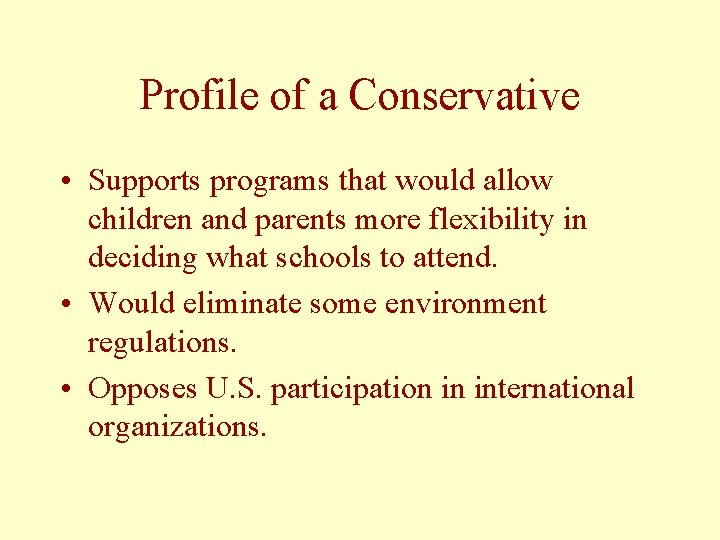 Profile of a Conservative

• Supports programs that would allow children and parents more flexibility in deciding what schools to attend.
• Would eliminate some environment regulations.
• Opposes U.S. participation in international organizations.